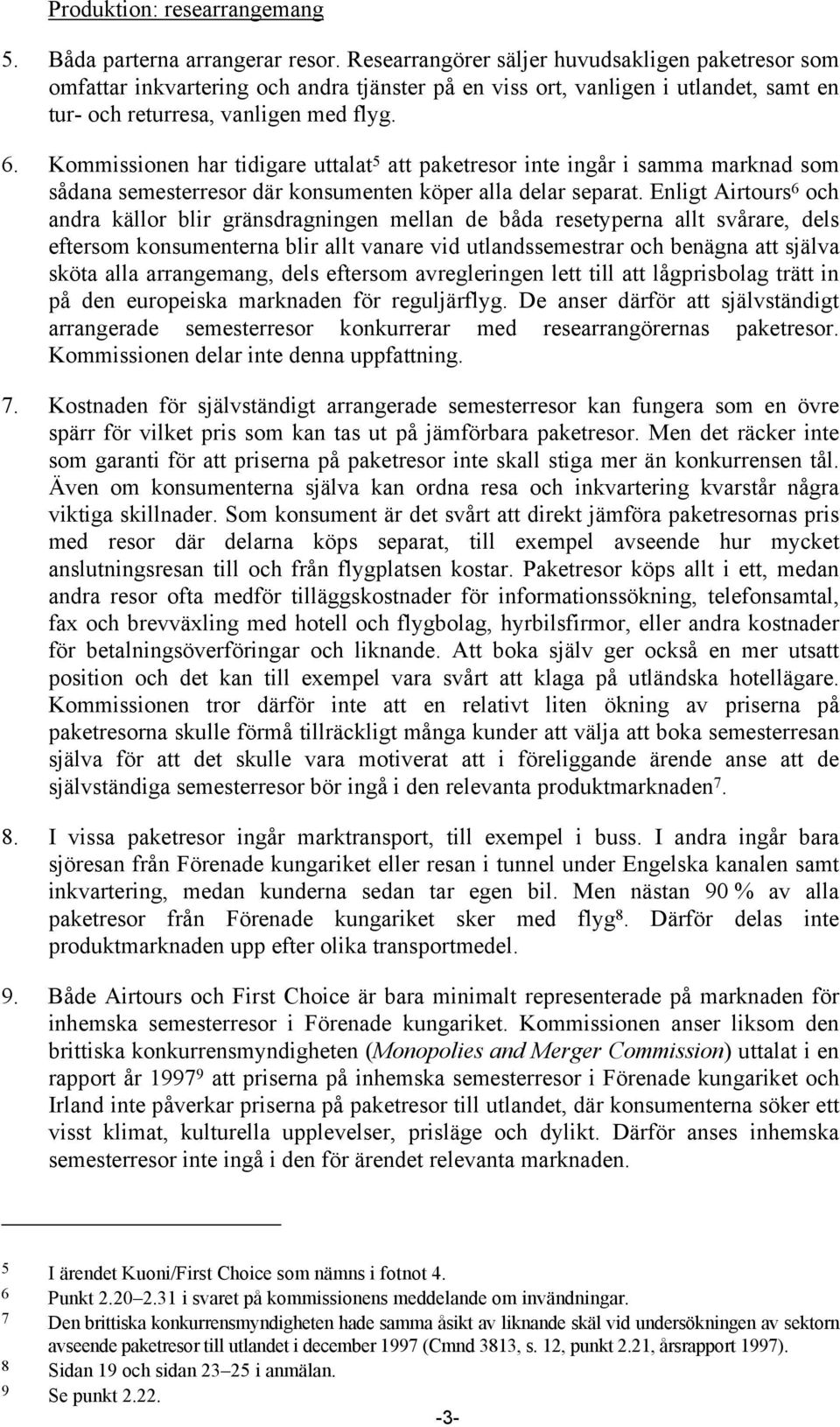 Produktion: researrangemang

5. Båda parterna arrangerar resor. Researrangörer säljer huvudsakligen paketresor som omfattar inkvartering och andra tjänster på en viss ort, vanligen i utlandet, samt en tur- och returresa, vanligen med flyg.

6. Kommissionen har tidigare uttalat$^5$ att paketresor inte ingår i samma marknad som sådana semesterresor där konsumenten köper alla delar separat. Enligt Airtours$^6$ och andra källor blir gränsdragningen mellan de båda resetyperna allt svårare, dels eftersom konsumenterna blir allt vanare vid utlandssemestrar och benägna att själva sköta alla arrangemang, dels eftersom avregleringen lett till att lågprisbolag trätt in på den europeiska marknaden för reguljärflyg. De anser därför att självständigt arrangerade semesterresor konkurrerar med researrangörernas paketresor. Kommissionen delar inte denna uppfattning.

7. Kostnaden för självständigt arrangerade semesterresor kan fungera som en övre spärr för vilket pris som kan tas ut på jämförbara paketresor. Men det räcker inte som garanti för att priserna på paketresor inte skall stiga mer än konkurrensen tål. Även om konsumenterna själva kan ordna resa och inkvartering kvarstår några viktiga skillnader. Som konsument är det svårt att direkt jämföra paketresornas pris med resor där delarna köps separat, till exempel avseende hur mycket anslutningsresan till och från flygplatsen kostar. Paketresor köps allt i ett, medan andra resor ofta medför tilläggskostnader för informationssökning, telefonsamtal, fax och brevväxling med hotell och flygbolag, hyrbilsfirmor, eller andra kostnader för betalningsöverföringar och liknande. Att boka själv ger också en mer utsatt position och det kan till exempel vara svårt att klaga på utländska hotellägare. Kommissionen tror därför inte att en relativt liten ökning av priserna på paketresorna skulle förmå tillräckligt många kunder att välja att boka semesterresan själva för att det skulle vara motiverat att i föreliggande ärende anse att de självständiga semesterresor bör ingå i den relevanta produktmarknaden$^7$.

8. I vissa paketresor ingår marktransport, till exempel i buss. I andra ingår bara sjöresan från Förenade kungariket eller resan i tunnel under Engelska kanalen samt inkvartering, medan kunderna sedan tar egen bil. Men nästan 90 % av alla paketresor från Förenade kungariket sker med flyg$^8$. Därför delas inte produktmarknaden upp efter olika transportmedel.

9. Både Airtours och First Choice är bara minimalt representerade på marknaden för inhemska semesterresor i Förenade kungariket. Kommissionen anser liksom den brittiska konkurrensmyndigheten (Monopolies and Merger Commission) uttalat i en rapport år 1997$^9$ att priserna på inhemska semesterresor i Förenade kungariket och Irland inte påverkar priserna på paketresor till utlandet, där konsumenterna söker ett visst klimat, kulturella upplevelser, prisläge och dylikt. Därför anses inhemska semesterresor inte ingå i den för ärendet relevanta marknaden.

5 I ärendet Kuoni/First Choice som nämns i fotnot 4.
6 Punkt 2.20–2.31 i svaret på kommissionens meddelande om invändningar.
7 Den brittiska konkurrensmyndigheten hade samma åsikt av liknande skäl vid undersökningen av sektorn avseende paketresor till utlandet i december 1997 (Cmnd 3813, s. 12, punkt 2.21, årsrapport 1997).
8 Sidan 19 och sidan 23–25 i anmälan.
9 Se punkt 2.22.

-3-